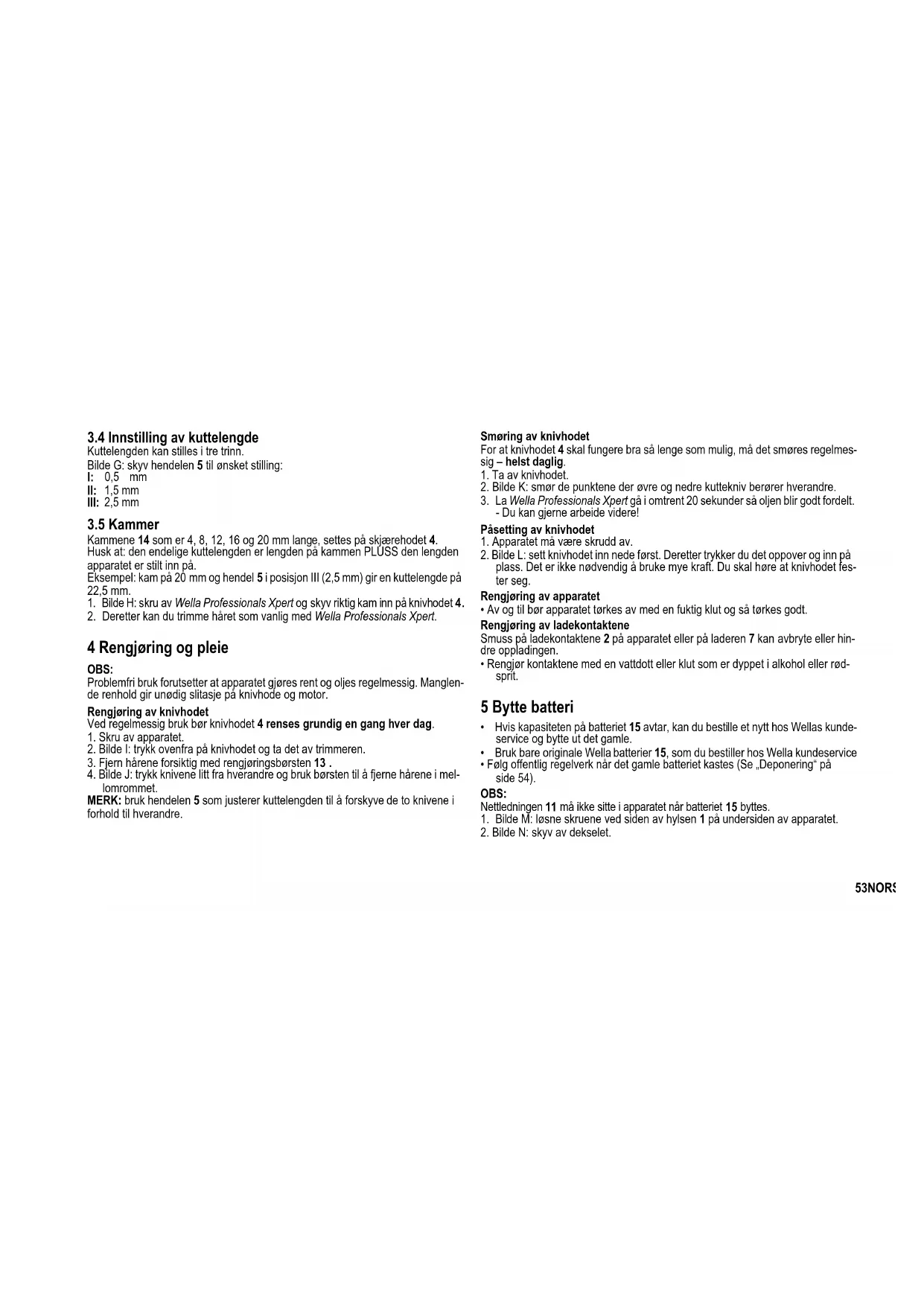 3.4 Innstilling av kuttelengde
Kuttelengden kan stilles i tre trinn.
Bilde G: skyv hendelen 5 til ønsket stilling:
I: 0,5 mm
II: 1,5 mm
III: 2,5 mm

3.5 Kammer
Kammene 14 som er 4, 8, 12, 16 og 20 mm lange, settes på skjærehodet 4.
Husk at: den endelige kuttelengden er lengden på kammen PLUSS den lengden apparatet er stilt inn på.
Eksempel: kam på 20 mm og hendel 5 i posisjon III (2,5 mm) gir en kuttelengde på 22,5 mm.
1. Bilde H: skru av Wella Professionals Xpert og skyv riktig kam inn på knivhodet 4.
2. Deretter kan du trimme håret som vanlig med Wella Professionals Xpert.

4 Rengjøring og pleie

OBS:
Problemfri bruk forutsetter at apparatet gjøres rent og oljes regelmessig. Manglende renhold gir unødig slitasje på knivhode og motor.

Rengjøring av knivhodet
Ved regelmessig bruk bør knivhodet 4 renses grundig en gang hver dag.
1. Skru av apparatet.
2. Bilde I: trykk ovenfra på knivhodet og ta det av trimmeren.
3. Fjern hårene forsiktig med rengjøringsbørsten 13 .
4. Bilde J: trykk knivene litt fra hverandre og bruk børsten til å fjerne hårene i mellomrommet.
MERK: bruk hendelen 5 som justerer kuttelengden til å forskyve de to knivene i forhold til hverandre.

Smøring av knivhodet
For at knivhodet 4 skal fungere bra så lenge som mulig, må det smøres regelmessig – helst daglig.
1. Ta av knivhodet.
2. Bilde K: smør de punktene der øvre og nedre kuttekniv berører hverandre.
3. La Wella Professionals Xpert gå i omtrent 20 sekunder så oljen blir godt fordelt. - Du kan gjerne arbeide videre!

Påsetting av knivhodet
1. Apparatet må være skrudd av.
2. Bilde L: sett knivhodet inn nede først. Deretter trykker du det oppover og inn på plass. Det er ikke nødvendig å bruke mye kraft. Du skal høre at knivhodet fester seg.

Rengjøring av apparatet
• Av og til bør apparatet tørkes av med en fuktig klut og så tørkes godt.

Rengjøring av ladekontaktene
Smuss på ladekontaktene 2 på apparatet eller på laderen 7 kan avbryte eller hindre oppladingen.
• Rengjør kontaktene med en vattdott eller klut som er dyppet i alkohol eller rødsprit.

5 Bytte batteri
• Hvis kapasiteten på batteriet 15 avtar, kan du bestille et nytt hos Wellas kundeservice og bytte ut det gamle.
• Bruk bare originale Wella batterier 15, som du bestiller hos Wella kundeservice
• Følg offentlig regelverk når det gamle batteriet kastes (Se „Deponering“ på side 54).

OBS:
Nettledningen 11 må ikke sitte i apparatet når batteriet 15 byttes.
1. Bilde M: løsne skruene ved siden av hylsen 1 på undersiden av apparatet.
2. Bilde N: skyv av dekselet.

53NORS